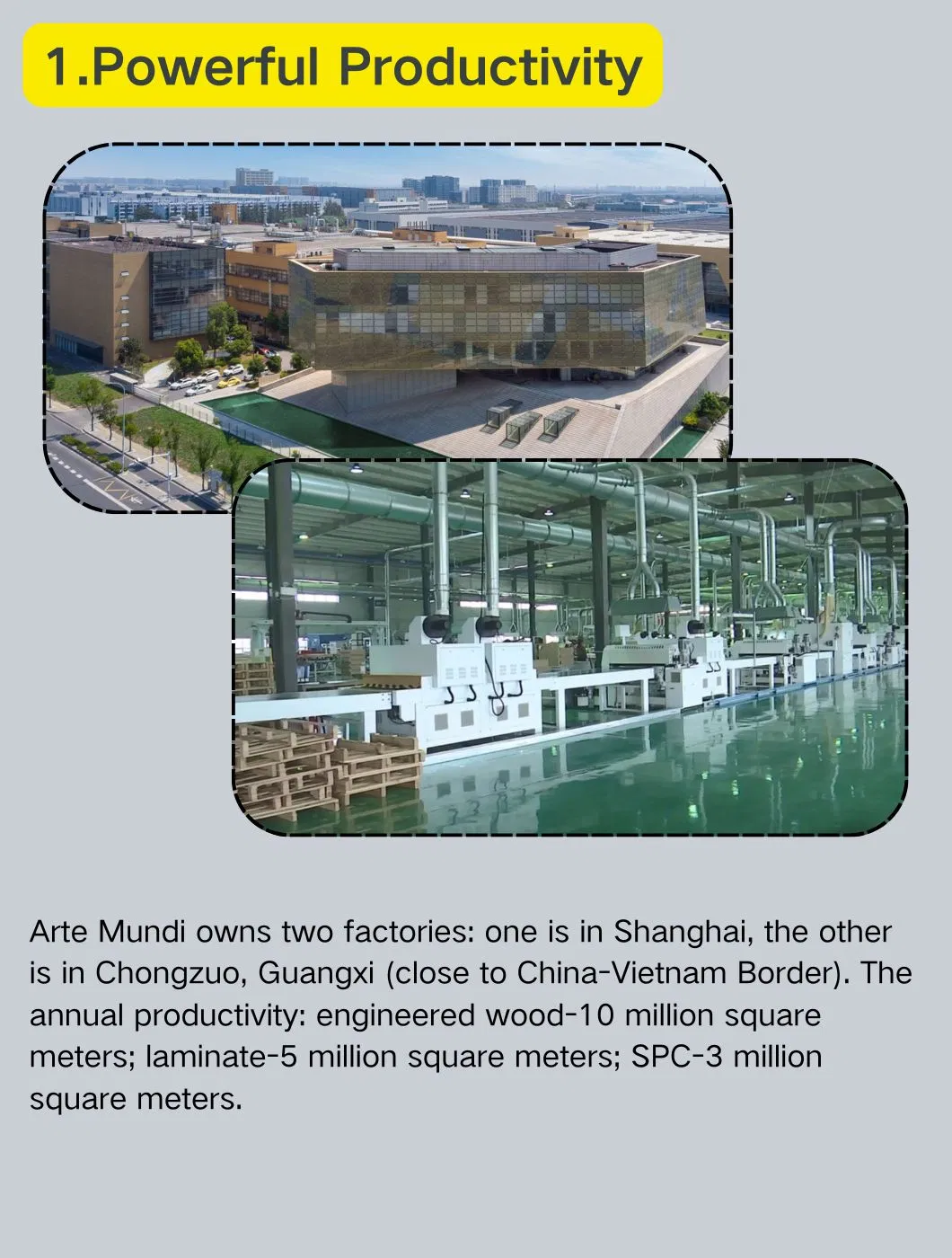 1.Powerful Productivity

Arte Mundi owns two factories: one is in Shanghai, the other is in Chongzuo, Guangxi (close to China-Vietnam Border). The annual productivity: engineered wood-10 million square meters; laminate-5 million square meters; SPC-3 million square meters.